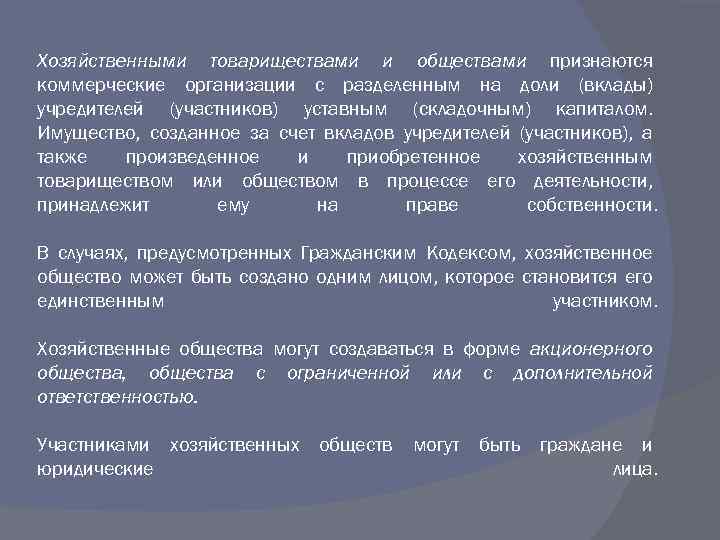 Хозяйственными товариществами и обществами признаются коммерческие организации с разделенным на доли (вклады) учредителей (участников) уставным (складочным) капиталом. Имущество, созданное за счет вкладов учредителей (участников), а также произведенное и приобретенное хозяйственным товариществом или обществом в процессе его деятельности, принадлежит ему на праве собственности.

В случаях, предусмотренных Гражданским Кодексом, хозяйственное общество может быть создано одним лицом, которое становится его единственным участником.

Хозяйственные общества могут создаваться в форме акционерного общества, общества с ограниченной или с дополнительной ответственностью.

Участниками хозяйственных обществ могут быть граждане и юридические лица.